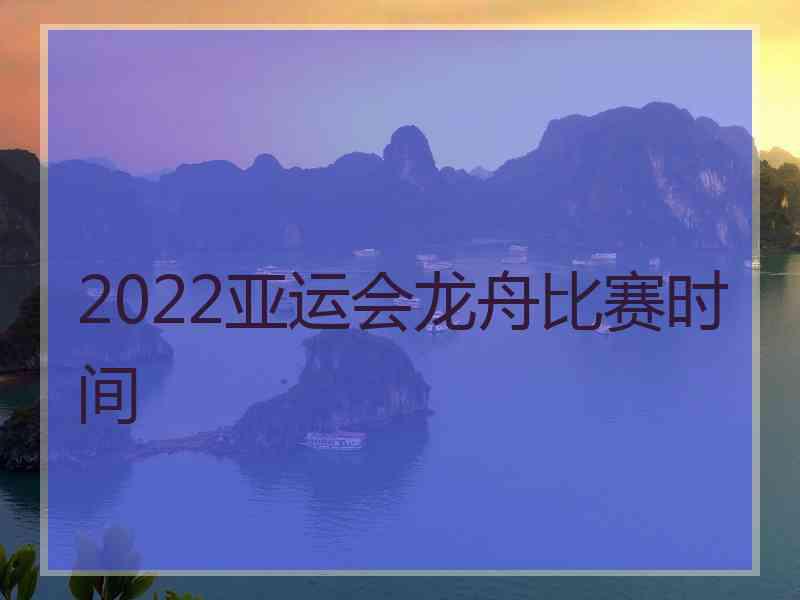 2022亚运会龙舟比赛时间